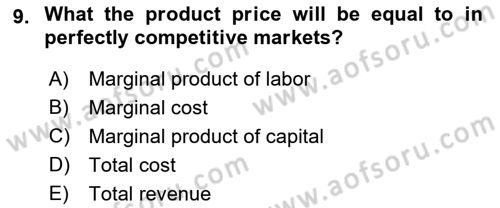 9. What the product price will be equal to in perfectly competitive markets?

A) Marginal product of labor
B) Marginal cost
C) Marginal product of capital
D) Total cost
E) Total revenue

www.aofsoru.com
www.aofsoru.com
www.aofsoru.com
www.aofsoru.com